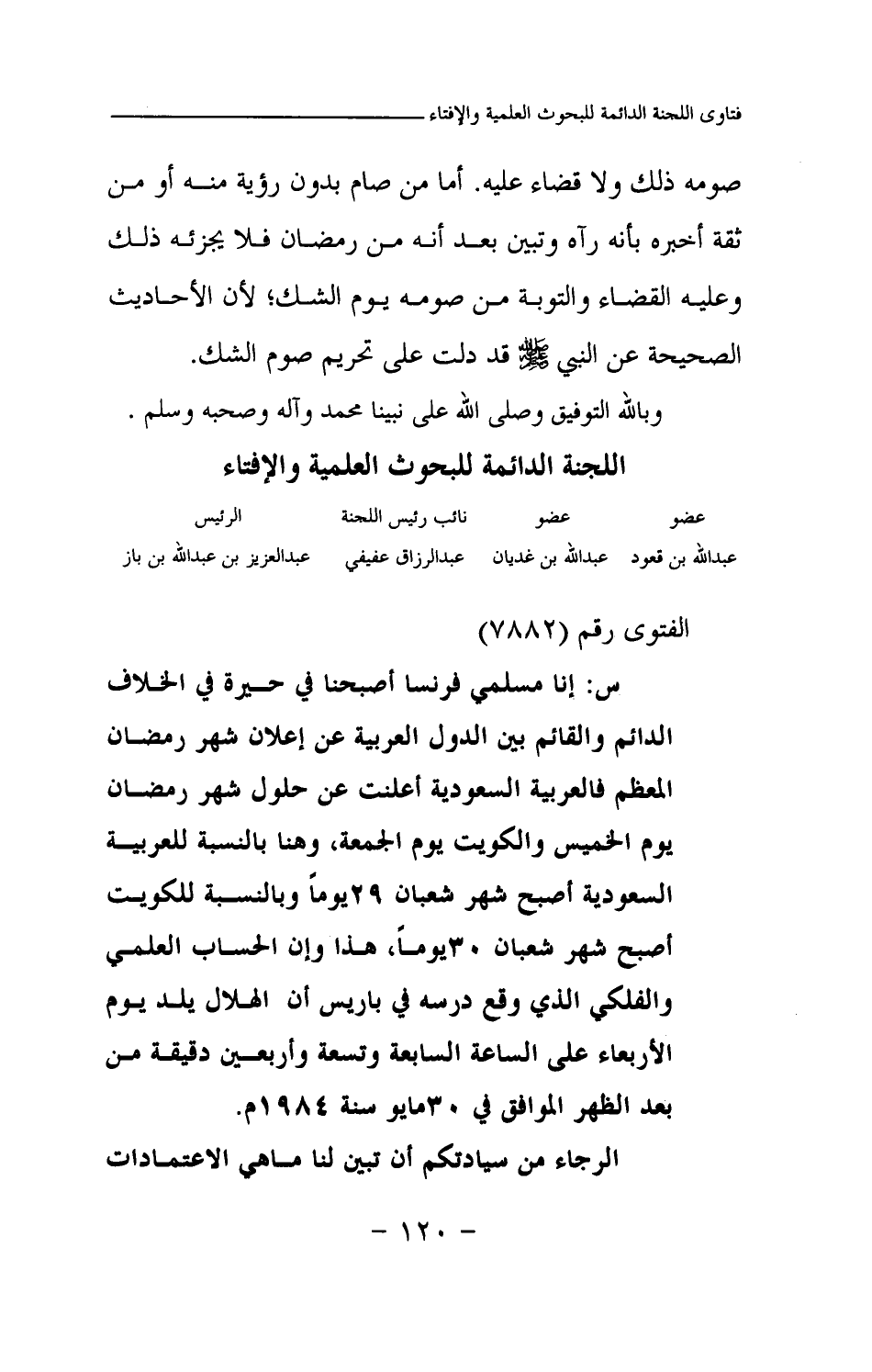 فتاوى اللجنة الدائمة للبحوث العلمية والإفتاء

صومه ذلك ولا قضاء عليه. أما من صام بدون رؤية منه أو من ثقة أخبره بأنه رآه وتبين بعد أنه من رمضان فلا يجزئه ذلك وعليه القضاء والتوبة من صومه يوم الشك؛ لأن الأحاديث الصحيحة عن النبي ﷺ قد دلت على تحريم صوم الشك.

وبالله التوفيق وصلى الله على نبينا محمد وآله وصحبه وسلم .

اللجنة الدائمة للبحوث العلمية والإفتاء

| عضو | عضو | نائب رئيس اللجنة | الرئيس |
|---|---|---|---|
| عبدالله بن قعود | عبدالله بن غديان | عبدالرزاق عفيفي | عبدالعزيز بن عبدالله بن باز |

الفتوى رقم (٧٨٨٢)

س: إنا مسلمي فرنسا أصبحنا في حيرة في الخلاف الدائم والقائم بين الدول العربية عن إعلان شهر رمضان المعظم فالعربية السعودية أعلنت عن حلول شهر رمضان يوم الخميس والكويت يوم الجمعة، وهنا بالنسبة للعربية السعودية أصبح شهر شعبان ٢٩يوماً وبالنسبة للكويت أصبح شهر شعبان ٣٠يوماً، هذا وإن الحساب العلمي والفلكي الذي وقع درسه في باريس أن الهلال يلد يوم الأربعاء على الساعة السابعة وتسعة وأربعين دقيقة من بعد الظهر الموافق في ٣٠مايو سنة ١٩٨٤م.

الرجاء من سيادتكم أن تبين لنا ماهي الاعتمادات

- ١٢٠ -